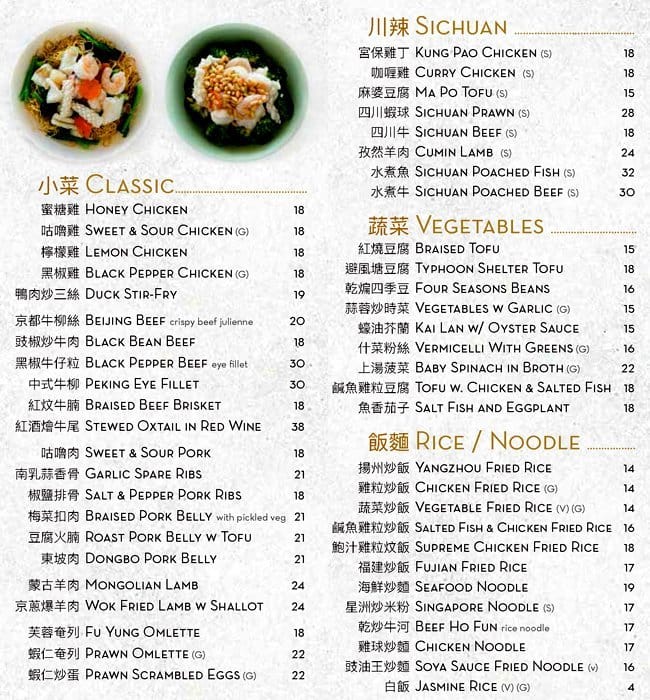 小菜 CLASSIC

蜜糖雞 HONEY CHICKEN 18
咕嚕雞 SWEET & SOUR CHICKEN (G) 18
檸檬雞 LEMON CHICKEN 18
黑椒雞 BLACK PEPPER CHICKEN (G) 18
鴨肉炒三絲 DUCK STIR-FRY 19

京都牛柳絲 BEIJING BEEF crispy beef julienne 20
豉椒炒牛肉 BLACK BEAN BEEF 18
黑椒牛仔粒 BLACK PEPPER BEEF eye fillet 30
中式牛柳 PEKING EYE FILLET 30
紅炆牛腩 BRAISED BEEF BRISKET 18
紅酒燴牛尾 STEWED OXTAIL IN RED WINE 38

咕嚕肉 SWEET & SOUR PORK 18
南乳蒜香骨 GARLIC SPARE RIBS 21
椒鹽排骨 SALT & PEPPER PORK RIBS 18
梅菜扣肉 BRAISED PORK BELLY with pickled veg 21
豆腐火腩 ROAST PORK BELLY W TOFU 21
東坡肉 DONGBO PORK BELLY 21

蒙古羊肉 MONGOLIAN LAMB 24
京蔥爆羊肉 WOK FRIED LAMB W SHALLOT 24

芙蓉奄列 FU YUNG OMLETTE 18
蝦仁奄列 PRAWN OMLETTE (G) 22
蝦仁炒蛋 PRAWN SCRAMBLED EGGS (G) 22

川辣 SICHUAN

宮保雞丁 KUNG PAO CHICKEN (S) 18
咖喱雞 CURRY CHICKEN (S) 18
麻婆豆腐 MA PO TOFU (S) 15
四川蝦球 SICHUAN PRAWN (S) 28
四川牛 SICHUAN BEEF (S) 18
孜然羊肉 CUMIN LAMB (S) 24
水煮魚 SICHUAN POACHED FISH (S) 32
水煮牛 SICHUAN POACHED BEEF (S) 30

蔬菜 VEGETABLES

紅燒豆腐 BRAISED TOFU 15
避風塘豆腐 TYPHOON SHELTER TOFU 18
乾煸四季豆 FOUR SEASONS BEANS 16
蒜蓉炒時菜 VEGETABLES W GARLIC (G) 15
蠔油芥蘭 KAI LAN W/ OYSTER SAUCE 15
什菜粉絲 VERMICELLI WITH GREENS (G) 16
上湯菠菜 BABY SPINACH IN BROTH (G) 22
鹹魚雞粒豆腐 TOFU W. CHICKEN & SALTED FISH 18
魚香茄子 SALT FISH AND EGGPLANT 18

飯麵 RICE / NOODLE

揚州炒飯 YANGZHOU FRIED RICE 14
雞粒炒飯 CHICKEN FRIED RICE (G) 14
蔬菜炒飯 VEGETABLE FRIED RICE (V) (G) 14
鹹魚雞粒炒飯 SALTED FISH & CHICKEN FRIED RICE 16
鮑汁雞粒炆飯 SUPREME CHICKEN FRIED RICE 18
福建炒飯 FUJIAN FRIED RICE 17
海鮮炒麵 SEAFOOD NOODLE 19
星洲炒米粉 SINGAPORE NOODLE (S) 17
乾炒牛河 BEEF HO FUN rice noodle 17
雞球炒麵 CHICKEN NOODLE 17
豉油王炒麵 SOYA SAUCE FRIED NOODLE (V) 16
白飯 JASMINE RICE (V) (G) 4